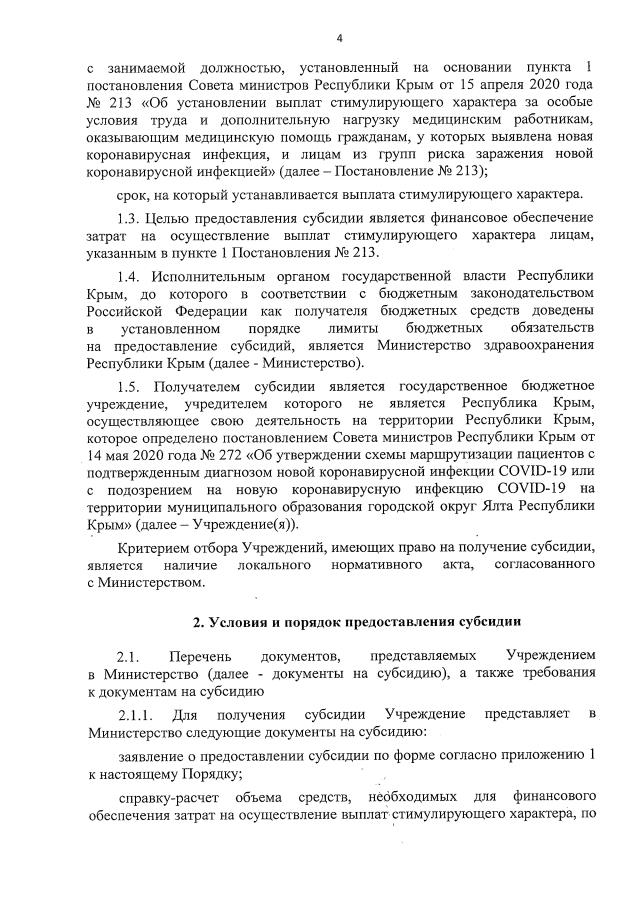 4

с занимаемой должностью, установленный на основании пункта 1 постановления Совета министров Республики Крым от 15 апреля 2020 года № 213 «Об установлении выплат стимулирующего характера за особые условия труда и дополнительную нагрузку медицинским работникам, оказывающим медицинскую помощь гражданам, у которых выявлена новая коронавирусная инфекция, и лицам из групп риска заражения новой коронавирусной инфекцией» (далее – Постановление № 213);

срок, на который устанавливается выплата стимулирующего характера.

1.3. Целью предоставления субсидии является финансовое обеспечение затрат на осуществление выплат стимулирующего характера лицам, указанным в пункте 1 Постановления № 213.

1.4. Исполнительным органом государственной власти Республики Крым, до которого в соответствии с бюджетным законодательством Российской Федерации как получателя бюджетных средств доведены в установленном порядке лимиты бюджетных обязательств на предоставление субсидий, является Министерство здравоохранения Республики Крым (далее - Министерство).

1.5. Получателем субсидии является государственное бюджетное учреждение, учредителем которого не является Республика Крым, осуществляющее свою деятельность на территории Республики Крым, которое определено постановлением Совета министров Республики Крым от 14 мая 2020 года № 272 «Об утверждении схемы маршрутизации пациентов с подтвержденным диагнозом новой коронавирусной инфекции COVID-19 или с подозрением на новую коронавирусную инфекцию COVID-19 на территории муниципального образования городской округ Ялта Республики Крым» (далее – Учреждение(я)).

Критерием отбора Учреждений, имеющих право на получение субсидии, является наличие локального нормативного акта, согласованного с Министерством.

2. Условия и порядок предоставления субсидии

2.1. Перечень документов, представляемых Учреждением в Министерство (далее - документы на субсидию), а также требования к документам на субсидию

2.1.1. Для получения субсидии Учреждение представляет в Министерство следующие документы на субсидию:

заявление о предоставлении субсидии по форме согласно приложению 1 к настоящему Порядку;

справку-расчет объема средств, необходимых для финансового обеспечения затрат на осуществление выплат стимулирующего характера, по